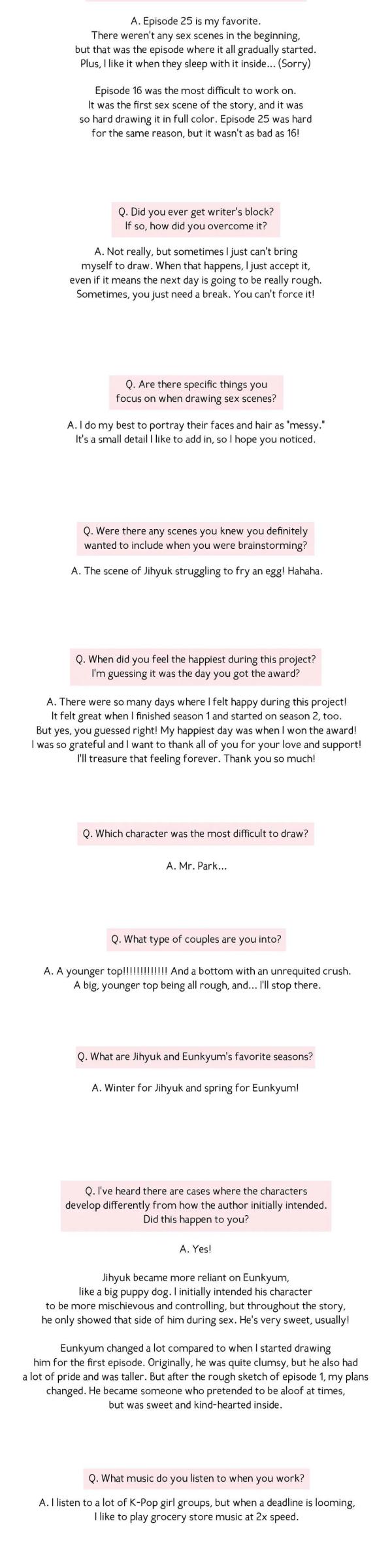 A. Episode 25 is my favorite. There weren't any sex scenes in the beginning, but that was the episode where it all gradually started. Plus, I like it when they sleep with it inside... (Sorry)

Episode 16 was the most difficult to work on. It was the first sex scene of the story, and it was so hard drawing it in full color. Episode 25 was hard for the same reason, but it wasn't as bad as 16!

Q. Did you ever get writer's block? If so, how did you overcome it?

A. Not really, but sometimes I just can't bring myself to draw. When that happens, I just accept it, even if it means the next day is going to be really rough. Sometimes, you just need a break. You can't force it!

Q. Are there specific things you focus on when drawing sex scenes?

A. I do my best to portray their faces and hair as "messy." It's a small detail I like to add in, so I hope you noticed.

Q. Were there any scenes you knew you definitely wanted to include when you were brainstorming?

A. The scene of Jihyuk struggling to fry an egg! Hahaha.

Q. When did you feel the happiest during this project? I'm guessing it was the day you got the award?

A. There were so many days where I felt happy during this project! It felt great when I finished season 1 and started on season 2, too. But yes, you guessed right! My happiest day was when I won the award! I was so grateful and I want to thank all of you for your love and support! I'll treasure that feeling forever. Thank you so much!

Q. Which character was the most difficult to draw?

A. Mr. Park...

Q. What type of couples are you into?

A. A younger top!!!!!!!!!!!!! And a bottom with an unrequited crush. A big, younger top being all rough, and... I'll stop there.

Q. What are Jihyuk and Eunkyum's favorite seasons?

A. Winter for Jihyuk and spring for Eunkyum!

Q. I've heard there are cases where the characters develop differently from how the author initially intended. Did this happen to you?

A. Yes!

Jihyuk became more reliant on Eunkyum, like a big puppy dog. I initially intended his character to be more mischievous and controlling, but throughout the story, he only showed that side of him during sex. He's very sweet, usually!

Eunkyum changed a lot compared to when I started drawing him for the first episode. Originally, he was quite clumsy, but he also had a lot of pride and was taller. But after the rough sketch of episode 1, my plans changed. He became someone who pretended to be aloof at times, but was sweet and kind-hearted inside.

Q. What music do you listen to when you work?

A. I listen to a lot of K-Pop girl groups, but when a deadline is looming, I like to play grocery store music at 2x speed.